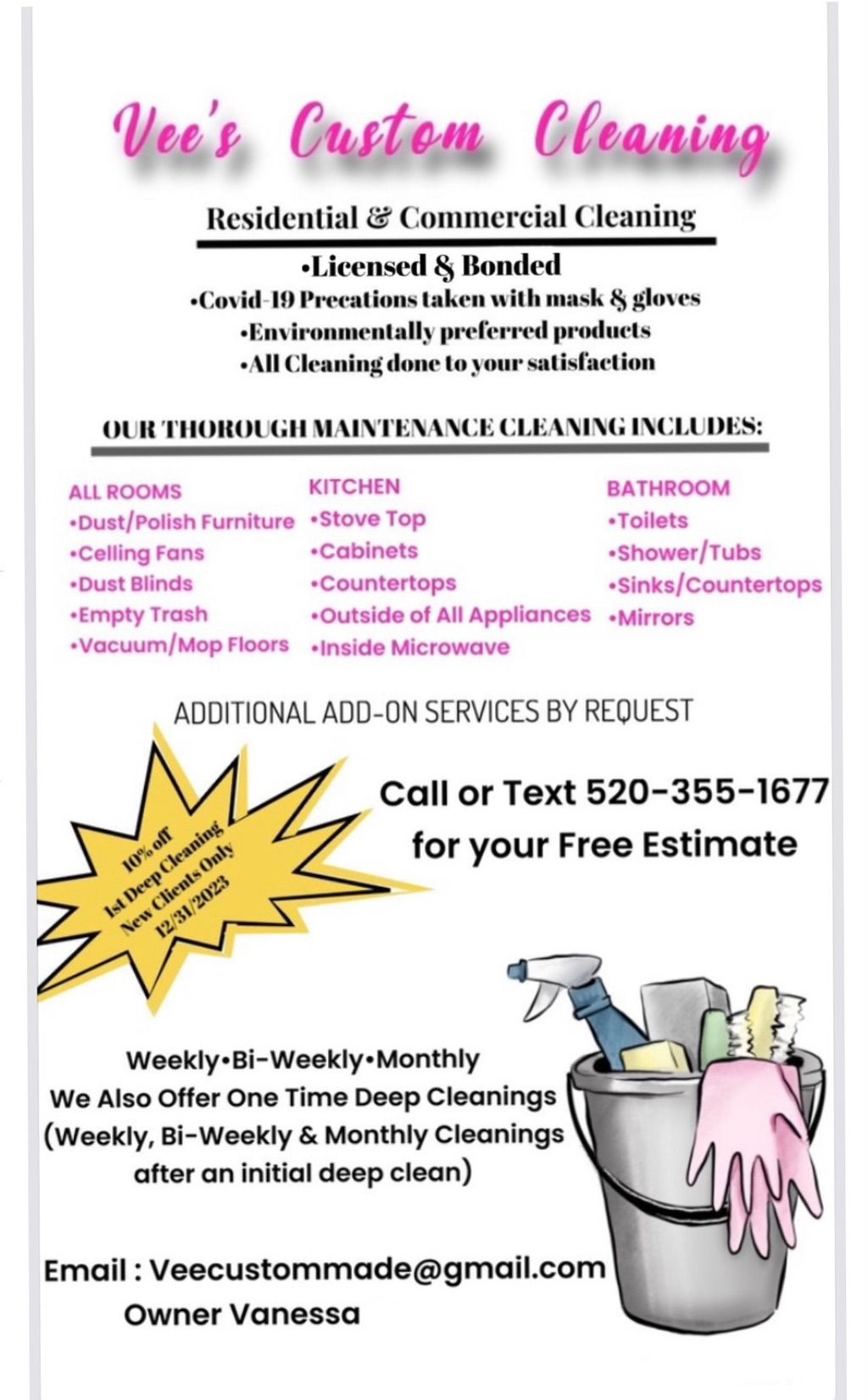 Vee's Custom Cleaning

Residential & Commercial Cleaning

•Licensed & Bonded
•Covid-19 Precations taken with mask & gloves
•Environmentally preferred products
•All Cleaning done to your satisfaction

OUR THOROUGH MAINTENANCE CLEANING INCLUDES:

ALL ROOMS
•Dust/Polish Furniture
•Celling Fans
•Dust Blinds
•Empty Trash
•Vacuum/Mop Floors

KITCHEN
•Stove Top
•Cabinets
•Countertops
•Outside of All Appliances
•Inside Microwave

BATHROOM
•Toilets
•Shower/Tubs
•Sinks/Countertops
•Mirrors

ADDITIONAL ADD-ON SERVICES BY REQUEST

10% off
1st Deep Cleaning
New Clients Only
12/31/2023

Call or Text 520-355-1677
for your Free Estimate

Weekly•Bi-Weekly•Monthly
We Also Offer One Time Deep Cleanings
(Weekly, Bi-Weekly & Monthly Cleanings
after an initial deep clean)

Email : Veecustommade@gmail.com
Owner Vanessa